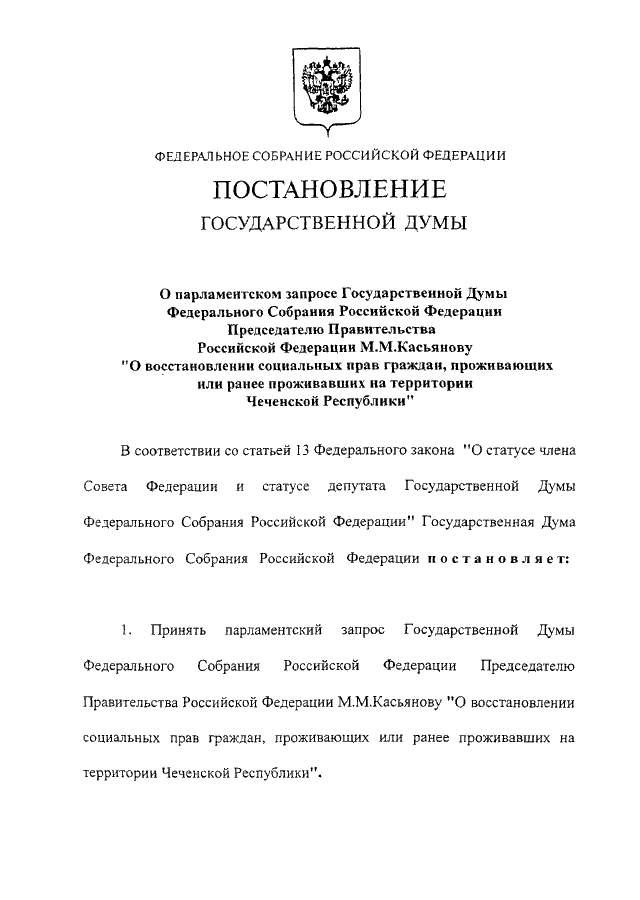 ФЕДЕРАЛЬНОЕ СОБРАНИЕ РОССИЙСКОЙ ФЕДЕРАЦИИ

ПОСТАНОВЛЕНИЕ
ГОСУДАРСТВЕННОЙ ДУМЫ

О парламентском запросе Государственной Думы Федерального Собрания Российской Федерации Председателю Правительства Российской Федерации М.М.Касьянову "О восстановлении социальных прав граждан, проживающих или ранее проживавших на территории Чеченской Республики"

В соответствии со статьей 13 Федерального закона "О статусе члена Совета Федерации и статусе депутата Государственной Думы Федерального Собрания Российской Федерации" Государственная Дума Федерального Собрания Российской Федерации постановляет:

1. Принять парламентский запрос Государственной Думы Федерального Собрания Российской Федерации Председателю Правительства Российской Федерации М.М.Касьянову "О восстановлении социальных прав граждан, проживающих или ранее проживавших на территории Чеченской Республики".